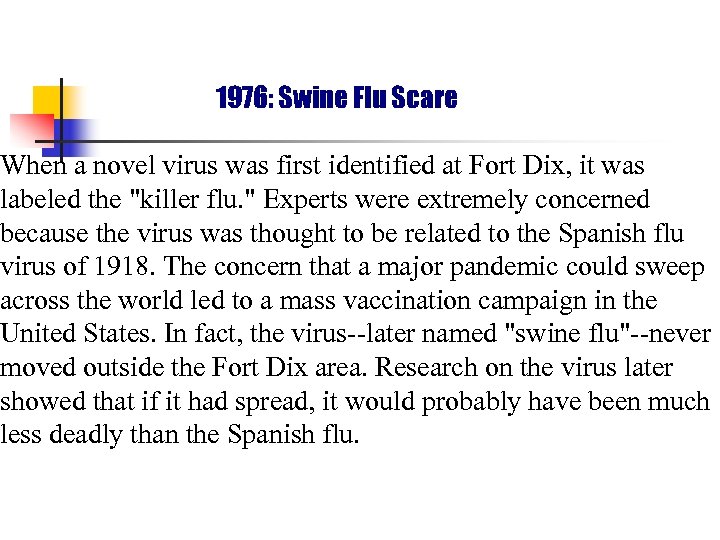 1976: Swine Flu Scare

When a novel virus was first identified at Fort Dix, it was labeled the "killer flu." Experts were extremely concerned because the virus was thought to be related to the Spanish flu virus of 1918. The concern that a major pandemic could sweep across the world led to a mass vaccination campaign in the United States. In fact, the virus--later named "swine flu"--never moved outside the Fort Dix area. Research on the virus later showed that if it had spread, it would probably have been much less deadly than the Spanish flu.